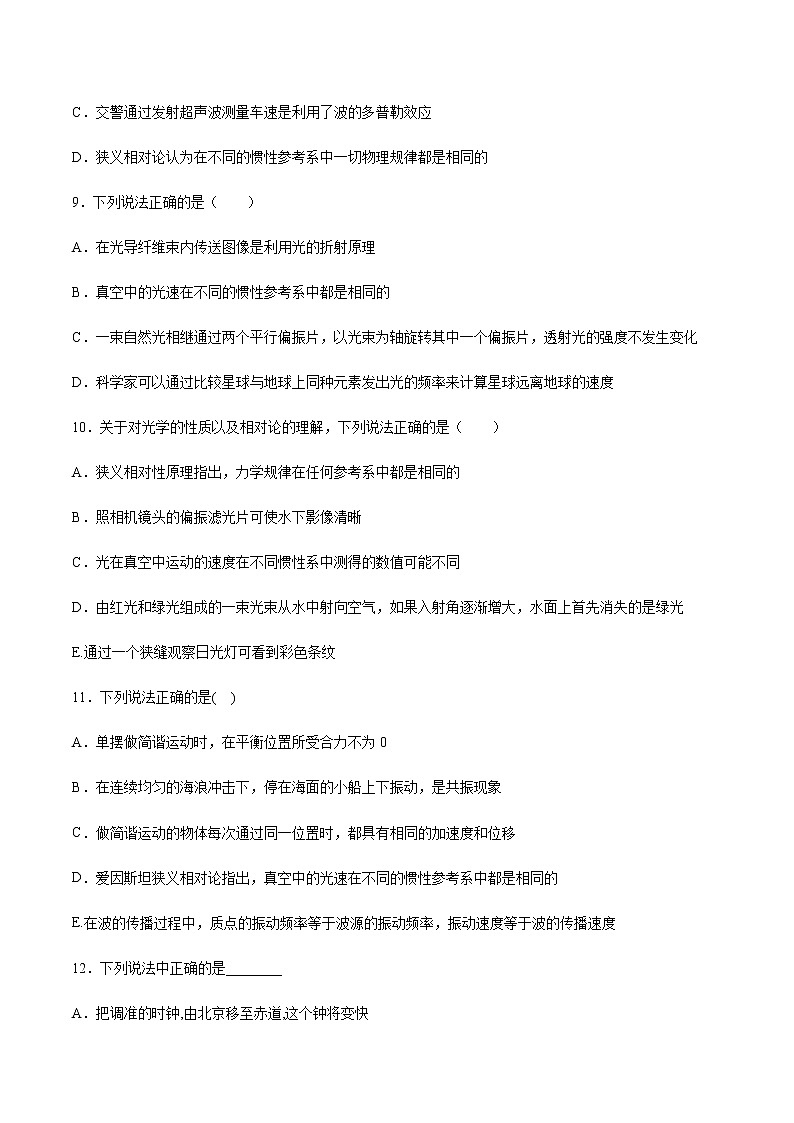 C．交警通过发射超声波测量车速是利用了波的多普勒效应

D．狭义相对论认为在不同的惯性参考系中一切物理规律都是相同的

9．下列说法正确的是（　　）

A．在光导纤维束内传送图像是利用光的折射原理

B．真空中的光速在不同的惯性参考系中都是相同的

C．一束自然光相继通过两个平行偏振片，以光束为轴旋转其中一个偏振片，透射光的强度不发生变化

D．科学家可以通过比较星球与地球上同种元素发出光的频率来计算星球远离地球的速度

10．关于对光学的性质以及相对论的理解，下列说法正确的是（　　）

A．狭义相对性原理指出，力学规律在任何参考系中都是相同的

B．照相机镜头的偏振滤光片可使水下影像清晰

C．光在真空中运动的速度在不同惯性系中测得的数值可能不同

D．由红光和绿光组成的一束光束从水中射向空气，如果入射角逐渐增大，水面上首先消失的是绿光

E.通过一个狭缝观察日光灯可看到彩色条纹

11．下列说法正确的是(　)

A．单摆做简谐运动时，在平衡位置所受合力不为 0

B．在连续均匀的海浪冲击下，停在海面的小船上下振动，是共振现象

C．做简谐运动的物体每次通过同一位置时，都具有相同的加速度和位移

D．爱因斯坦狭义相对论指出，真空中的光速在不同的惯性参考系中都是相同的

E.在波的传播过程中，质点的振动频率等于波源的振动频率，振动速度等于波的传播速度

12．下列说法中正确的是________

A．把调准的时钟,由北京移至赤道,这个钟将变快